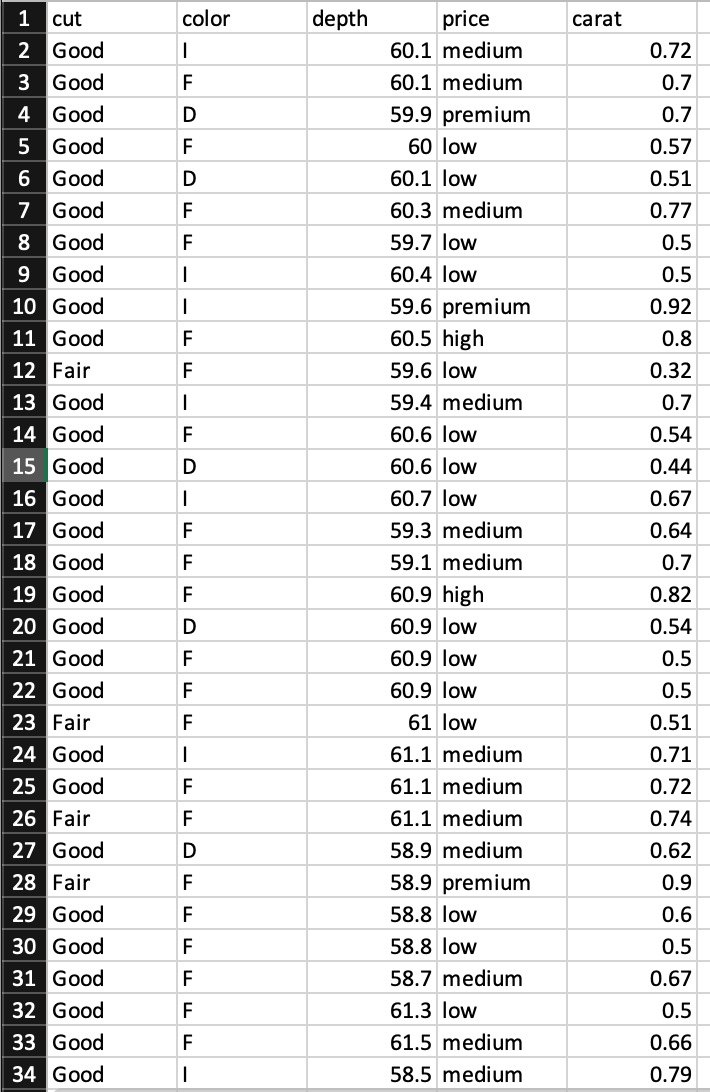 | 1 | cut | color | depth | price | carat |
|---|---|---|---|---|---|
| 2 | Good | I | 60.1 | medium | 0.72 |
| 3 | Good | F | 60.1 | medium | 0.7 |
| 4 | Good | D | 59.9 | premium | 0.7 |
| 5 | Good | F | 60 | low | 0.57 |
| 6 | Good | D | 60.1 | low | 0.51 |
| 7 | Good | F | 60.3 | medium | 0.77 |
| 8 | Good | F | 59.7 | low | 0.5 |
| 9 | Good | I | 60.4 | low | 0.5 |
| 10 | Good | I | 59.6 | premium | 0.92 |
| 11 | Good | F | 60.5 | high | 0.8 |
| 12 | Fair | F | 59.6 | low | 0.32 |
| 13 | Good | I | 59.4 | medium | 0.7 |
| 14 | Good | F | 60.6 | low | 0.54 |
| 15 | Good | D | 60.6 | low | 0.44 |
| 16 | Good | I | 60.7 | low | 0.67 |
| 17 | Good | F | 59.3 | medium | 0.64 |
| 18 | Good | F | 59.1 | medium | 0.7 |
| 19 | Good | F | 60.9 | high | 0.82 |
| 20 | Good | D | 60.9 | low | 0.54 |
| 21 | Good | F | 60.9 | low | 0.5 |
| 22 | Good | F | 60.9 | low | 0.5 |
| 23 | Fair | F | 61 | low | 0.51 |
| 24 | Good | I | 61.1 | medium | 0.71 |
| 25 | Good | F | 61.1 | medium | 0.72 |
| 26 | Fair | F | 61.1 | medium | 0.74 |
| 27 | Good | D | 58.9 | medium | 0.62 |
| 28 | Fair | F | 58.9 | premium | 0.9 |
| 29 | Good | F | 58.8 | low | 0.6 |
| 30 | Good | F | 58.8 | low | 0.5 |
| 31 | Good | F | 58.7 | medium | 0.67 |
| 32 | Good | F | 61.3 | low | 0.5 |
| 33 | Good | F | 61.5 | medium | 0.66 |
| 34 | Good | I | 58.5 | medium | 0.79 |